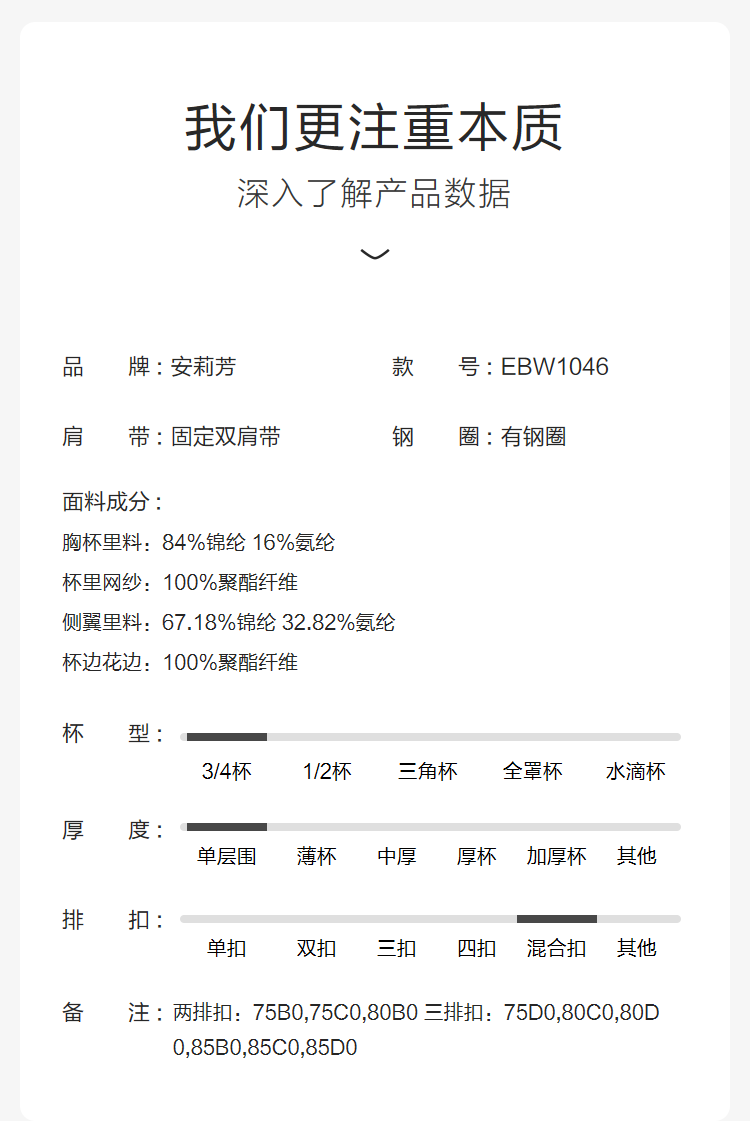 我们更注重本质
深入了解产品数据

品　牌：安莉芳　　款　号：EBW1046

肩　带：固定双肩带　　钢　圈：有钢圈

面料成分：
胸杯里料：84%锦纶 16%氨纶
杯里网纱：100%聚酯纤维
侧翼里料：67.18%锦纶 32.82%氨纶
杯边花边：100%聚酯纤维

杯　型：
3/4杯　1/2杯　三角杯　全罩杯　水滴杯

厚　度：
单层围　薄杯　中厚　厚杯　加厚杯　其他

排　扣：
单扣　双扣　三扣　四扣　混合扣　其他

备　注：两排扣：75B0,75C0,80B0 三排扣：75D0,80C0,80D0,85B0,85C0,85D0